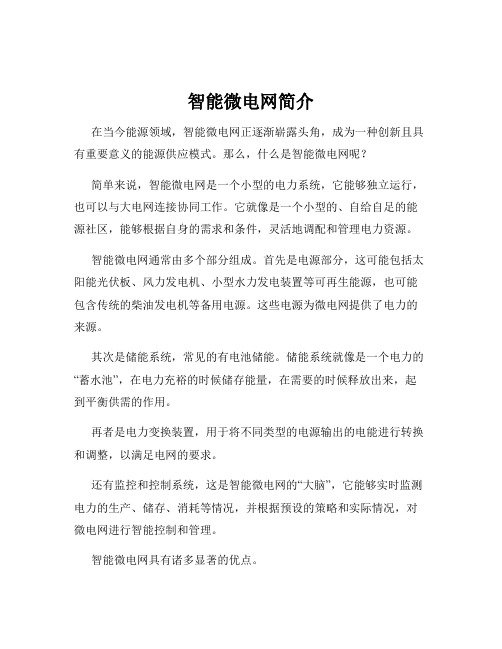 智能微电网简介

在当今能源领域，智能微电网正逐渐崭露头角，成为一种创新且具有重要意义的能源供应模式。那么，什么是智能微电网呢？

简单来说，智能微电网是一个小型的电力系统，它能够独立运行，也可以与大电网连接协同工作。它就像是一个小型的、自给自足的能源社区，能够根据自身的需求和条件，灵活地调配和管理电力资源。

智能微电网通常由多个部分组成。首先是电源部分，这可能包括太阳能光伏板、风力发电机、小型水力发电装置等可再生能源，也可能包含传统的柴油发电机等备用电源。这些电源为微电网提供了电力的来源。

其次是储能系统，常见的有电池储能。储能系统就像是一个电力的“蓄水池”，在电力充裕的时候储存能量，在需要的时候释放出来，起到平衡供需的作用。

再者是电力变换装置，用于将不同类型的电源输出的电能进行转换和调整，以满足电网的要求。

还有监控和控制系统，这是智能微电网的“大脑”，它能够实时监测电力的生产、储存、消耗等情况，并根据预设的策略和实际情况，对微电网进行智能控制和管理。

智能微电网具有诸多显著的优点。